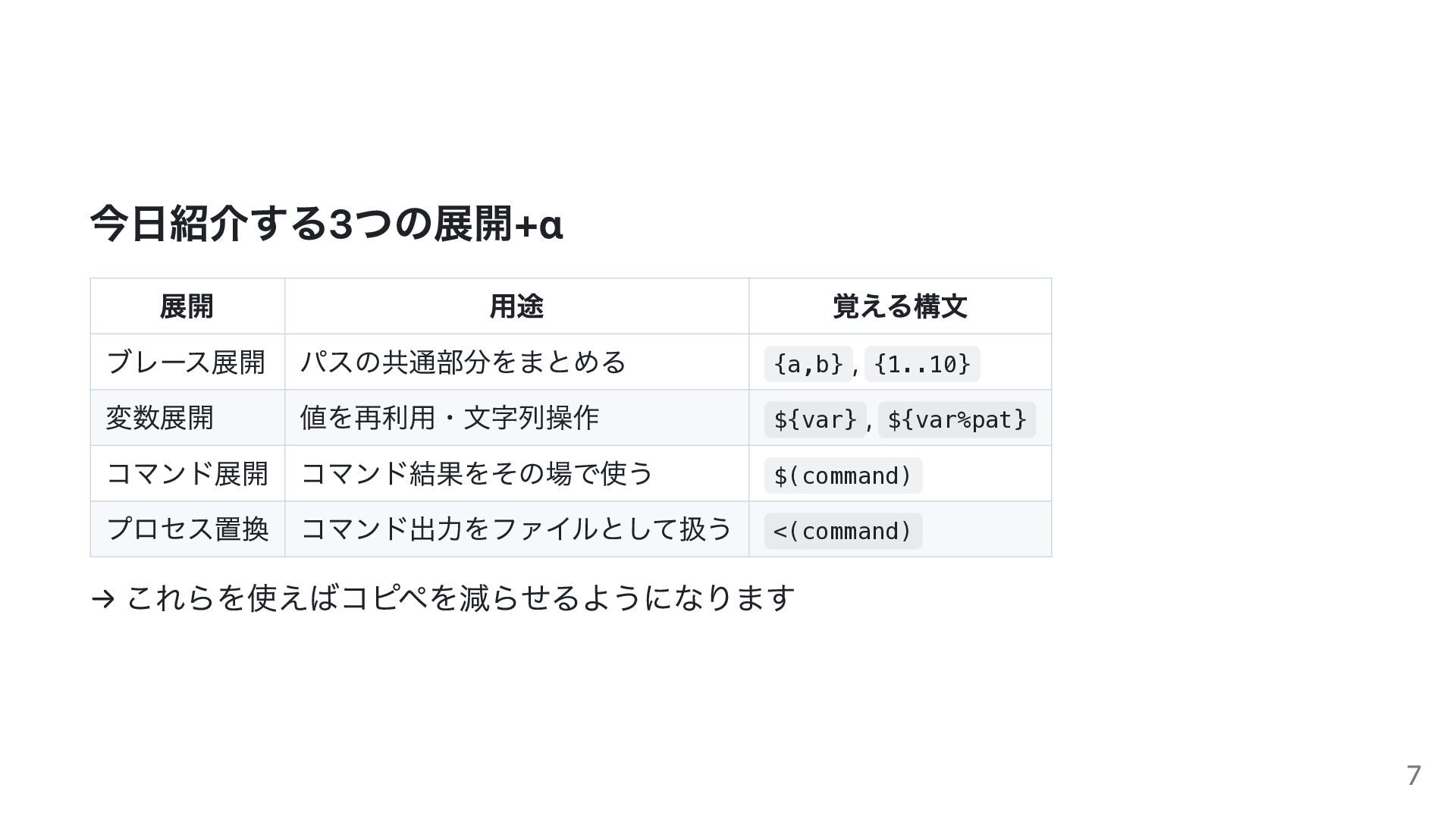 今日紹介する3つの展開+α

| 展開 | 用途 | 覚える構文 |
|---|---|---|
| ブレース展開 | パスの共通部分をまとめる | {a,b}, {1..10} |
| 変数展開 | 値を再利用・文字列操作 | ${var}, ${var%pat} |
| コマンド展開 | コマンド結果をその場で使う | $(command) |
| プロセス置換 | コマンド出力をファイルとして扱う | <(command) |

→ これらを使えばコピペを減らせるようになります

7